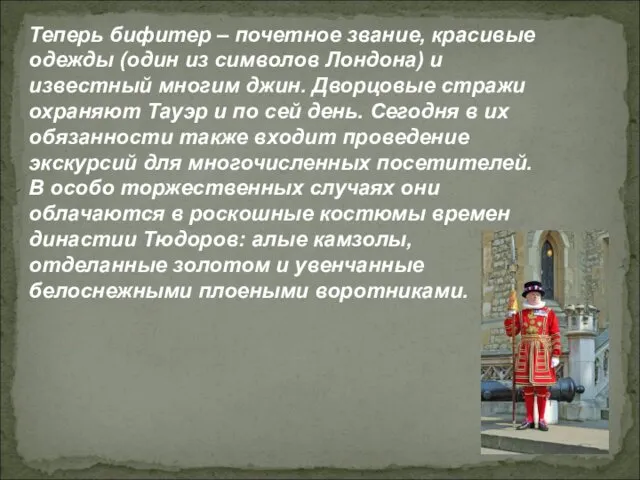 Теперь бифитер – почетное звание, красивые одежды (один из символов Лондона) и известный многим джин. Дворцовые стражи охраняют Тауэр и по сей день. Сегодня в их обязанности также входит проведение экскурсий для многочисленных посетителей. В особо торжественных случаях они облачаются в роскошные костюмы времен династии Тюдоров: алые камзолы, отделанные золотом и увенчанные белоснежными плоеными воротниками.